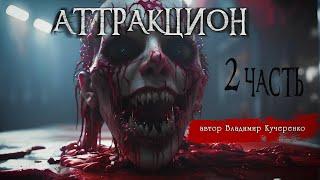 АТТРАКЦИОН

2 ЧАСТЬ

автор Владимир Кучеренко